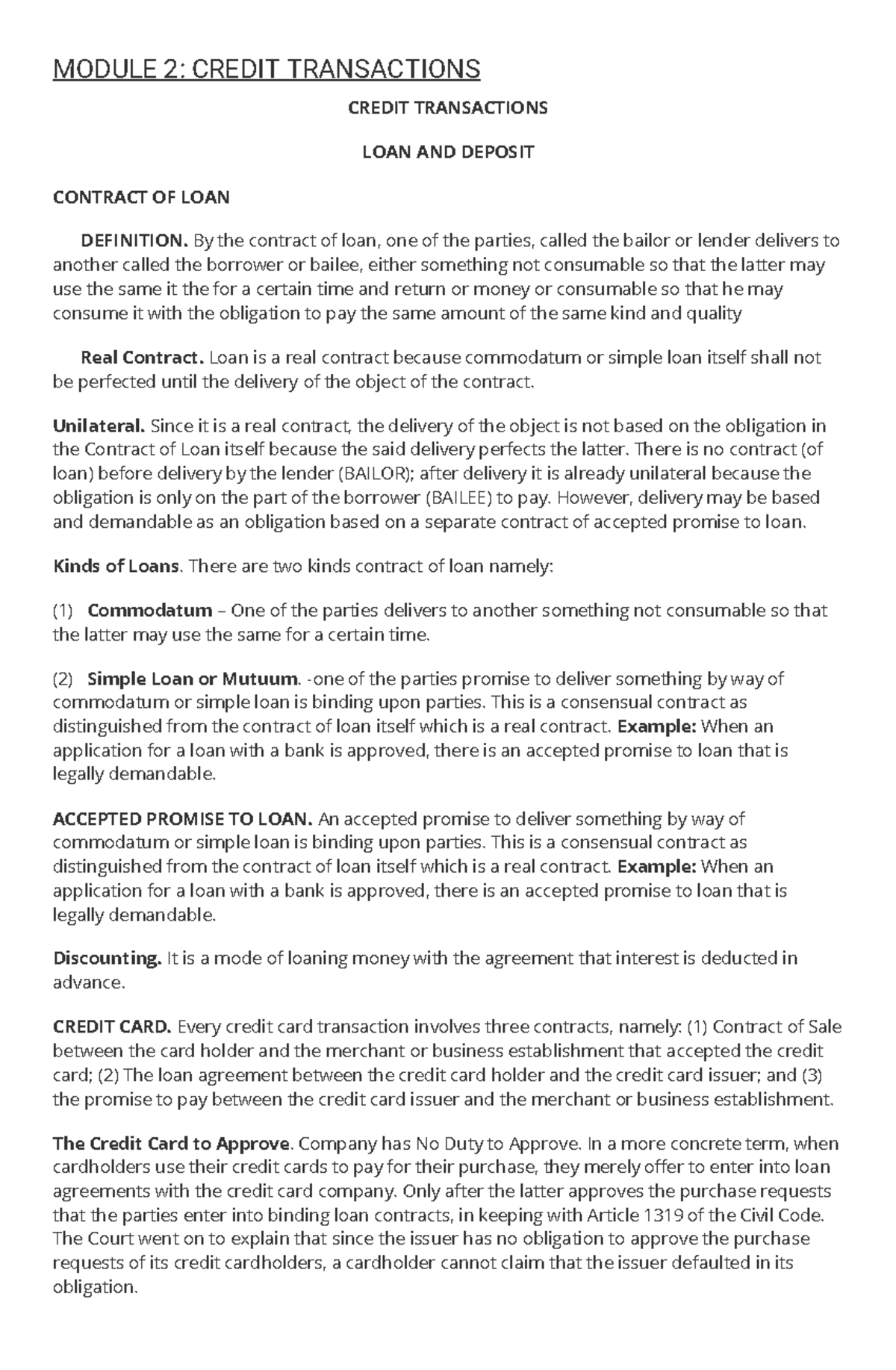 MODULE 2: CREDIT TRANSACTIONS

CREDIT TRANSACTIONS

LOAN AND DEPOSIT

CONTRACT OF LOAN

DEFINITION. By the contract of loan, one of the parties, called the bailor or lender delivers to another called the borrower or bailee, either something not consumable so that the latter may use the same it the for a certain time and return or money or consumable so that he may consume it with the obligation to pay the same amount of the same kind and quality

Real Contract. Loan is a real contract because commodatum or simple loan itself shall not be perfected until the delivery of the object of the contract.

Unilateral. Since it is a real contract, the delivery of the object is not based on the obligation in the Contract of Loan itself because the said delivery perfects the latter. There is no contract (of loan) before delivery by the lender (BAILOR); after delivery it is already unilateral because the obligation is only on the part of the borrower (BAILEE) to pay. However, delivery may be based and demandable as an obligation based on a separate contract of accepted promise to loan.

Kinds of Loans. There are two kinds contract of loan namely:

(1) Commodatum – One of the parties delivers to another something not consumable so that the latter may use the same for a certain time.

(2) Simple Loan or Mutuum. -one of the parties promise to deliver something by way of commodatum or simple loan is binding upon parties. This is a consensual contract as distinguished from the contract of loan itself which is a real contract. Example: When an application for a loan with a bank is approved, there is an accepted promise to loan that is legally demandable.

ACCEPTED PROMISE TO LOAN. An accepted promise to deliver something by way of commodatum or simple loan is binding upon parties. This is a consensual contract as distinguished from the contract of loan itself which is a real contract. Example: When an application for a loan with a bank is approved, there is an accepted promise to loan that is legally demandable.

Discounting. It is a mode of loaning money with the agreement that interest is deducted in advance.

CREDIT CARD. Every credit card transaction involves three contracts, namely: (1) Contract of Sale between the card holder and the merchant or business establishment that accepted the credit card; (2) The loan agreement between the credit card holder and the credit card issuer; and (3) the promise to pay between the credit card issuer and the merchant or business establishment.

The Credit Card to Approve. Company has No Duty to Approve. In a more concrete term, when cardholders use their credit cards to pay for their purchase, they merely offer to enter into loan agreements with the credit card company. Only after the latter approves the purchase requests that the parties enter into binding loan contracts, in keeping with Article 1319 of the Civil Code. The Court went on to explain that since the issuer has no obligation to approve the purchase requests of its credit cardholders, a cardholder cannot claim that the issuer defaulted in its obligation.